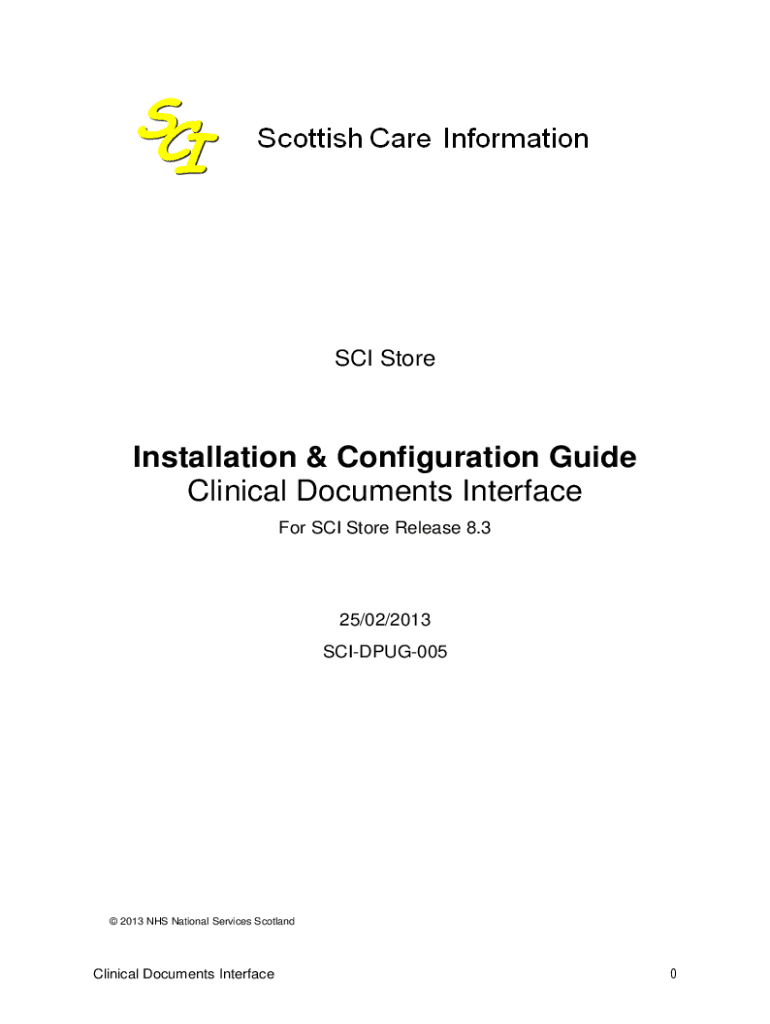 SCI Scottish Care Information

SCI Store

Installation & Configuration Guide
Clinical Documents Interface

For SCI Store Release 8.3

25/02/2013

SCI-DPUG-005

© 2013 NHS National Services Scotland

Clinical Documents Interface 0